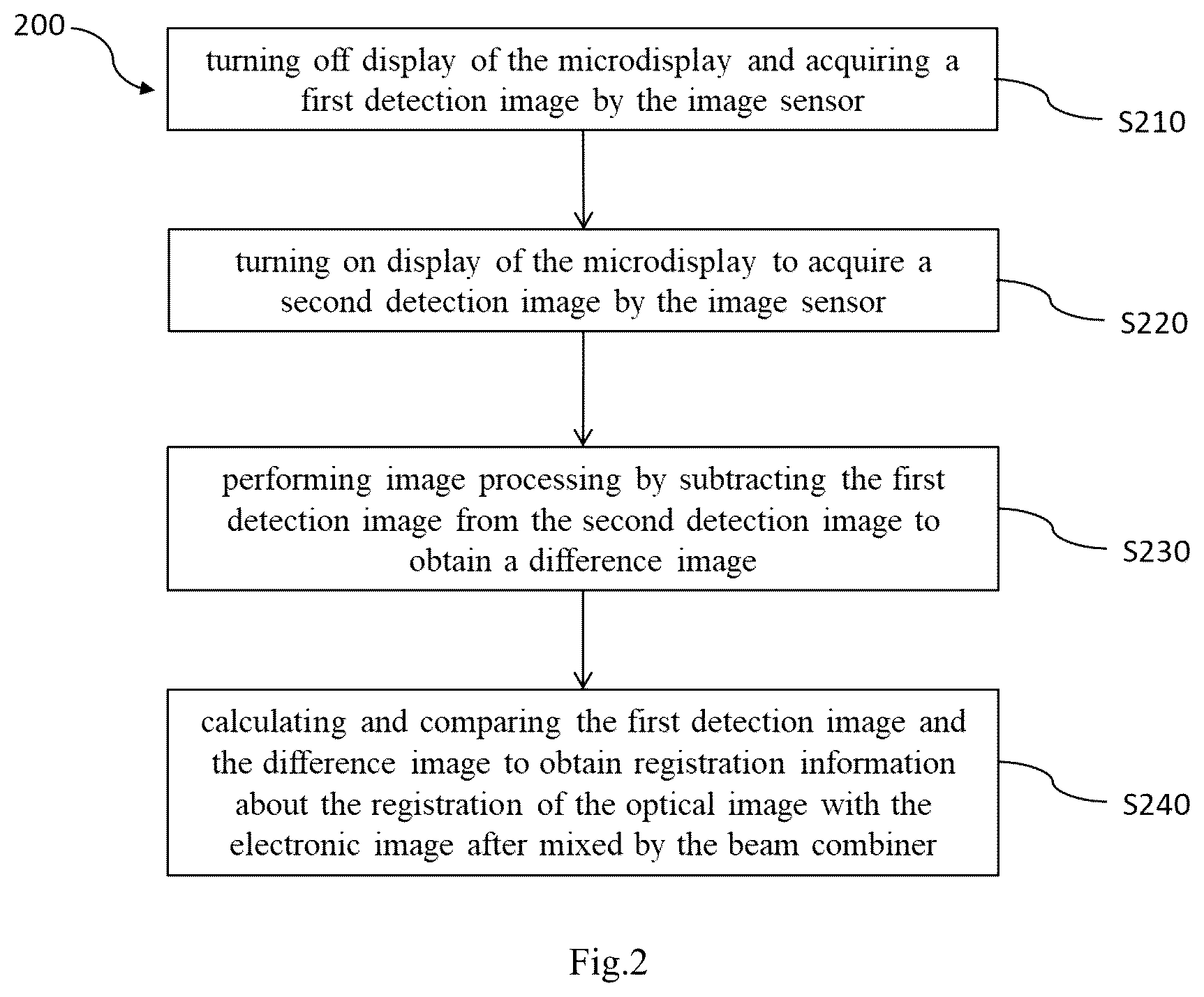 200

turning off display of the microdisplay and acquiring a first detection image by the image sensor

S210

turning on display of the microdisplay to acquire a second detection image by the image sensor

S220

performing image processing by subtracting the first detection image from the second detection image to obtain a difference image

S230

calculating and comparing the first detection image and the difference image to obtain registration information about the registration of the optical image with the electronic image after mixed by the beam combiner

S240

Fig.2